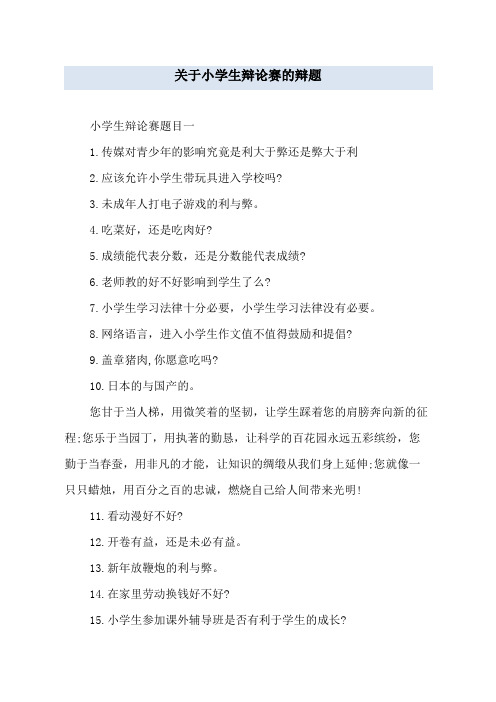 关于小学生辩论赛的辩题

小学生辩论赛题目一

1.传媒对青少年的影响究竟是利大于弊还是弊大于利

2.应该允许小学生带玩具进入学校吗?

3.未成年人打电子游戏的利与弊。

4.吃菜好，还是吃肉好?

5.成绩能代表分数，还是分数能代表成绩?

6.老师教的好不好影响到学生了么?

7.小学生学习法律十分必要，小学生学习法律没有必要。

8.网络语言，进入小学生作文值不值得鼓励和提倡?

9.盖章猪肉,你愿意吃吗?

10.日本的与国产的。

您甘于当人梯，用微笑着的坚韧，让学生踩着您的肩膀奔向新的征程;您乐于当园丁，用执著的勤恳，让科学的百花园永远五彩缤纷，您勤于当春蚕，用非凡的才能，让知识的绸缎从我们身上延伸;您就像一只只蜡烛，用百分之百的忠诚，燃烧自己给人间带来光明!

11.看动漫好不好?

12.开卷有益，还是未必有益。

13.新年放鞭炮的利与弊。

14.在家里劳动换钱好不好?

15.小学生参加课外辅导班是否有利于学生的成长?